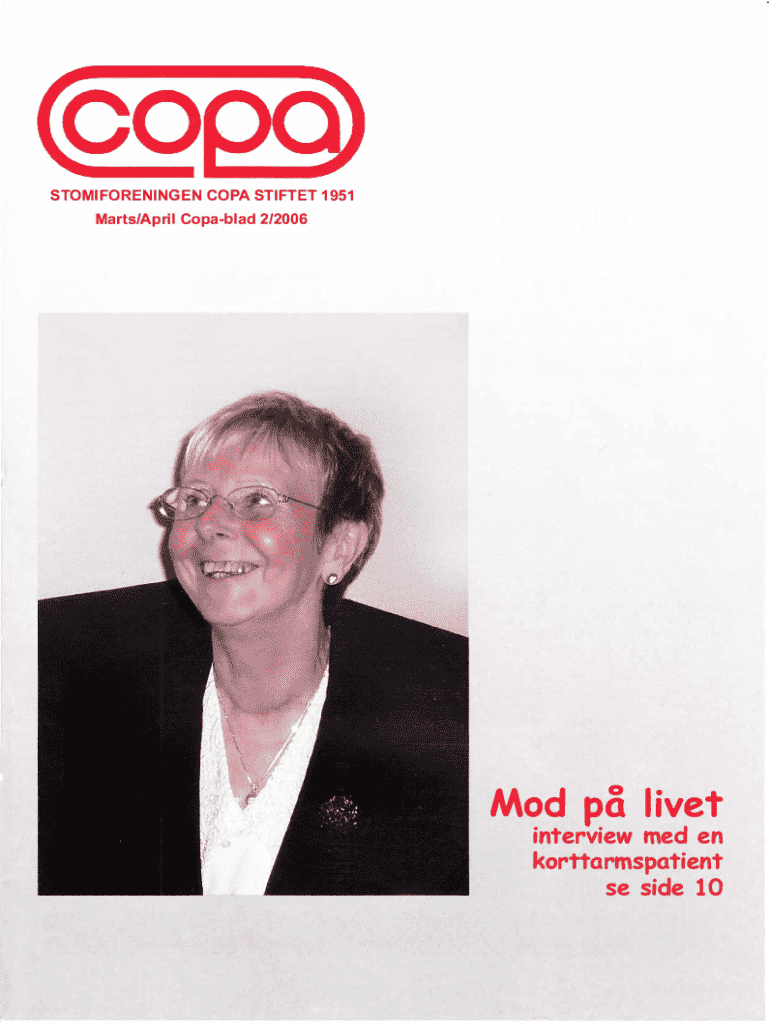 copa

STOMIFORENINGEN COPA STIFTET 1951
Marts/April Copa-blad 2/2006

Mod på livet
interview med en korttarmspatient
se side 10